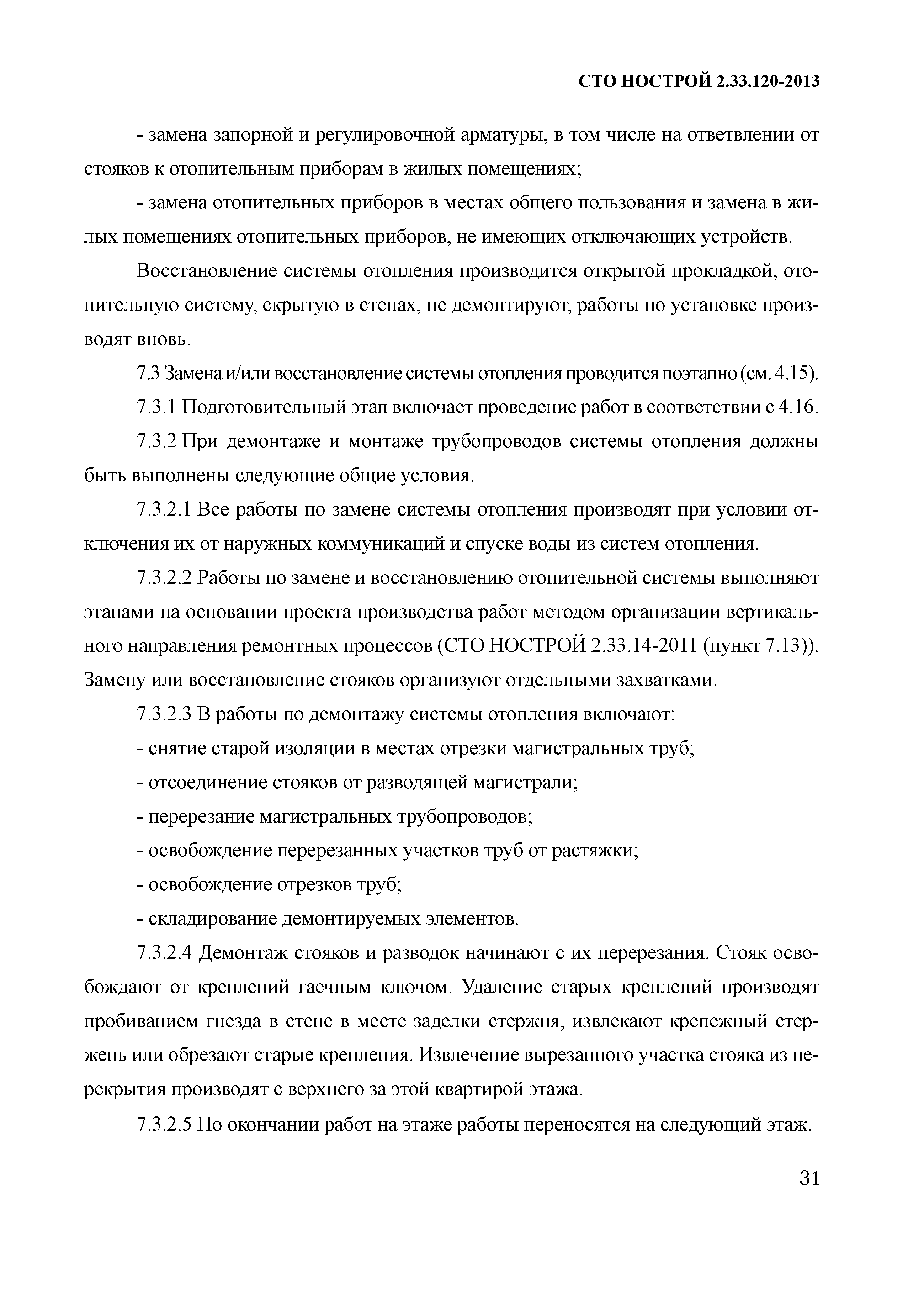 СТО НОСТРОЙ 2.33.120-2013

- замена запорной и регулировочной арматуры, в том числе на ответвлении от стояков к отопительным приборам в жилых помещениях;

- замена отопительных приборов в местах общего пользования и замена в жилых помещениях отопительных приборов, не имеющих отключающих устройств.

Восстановление системы отопления производится открытой прокладкой, отопительную систему, скрытую в стенах, не демонтируют, работы по установке производят вновь.

7.3 Замена и/или восстановление системы отопления проводится поэтапно (см. 4.15).

7.3.1 Подготовительный этап включает проведение работ в соответствии с 4.16.

7.3.2 При демонтаже и монтаже трубопроводов системы отопления должны быть выполнены следующие общие условия.

7.3.2.1 Все работы по замене системы отопления производят при условии отключения их от наружных коммуникаций и спуске воды из систем отопления.

7.3.2.2 Работы по замене и восстановлению отопительной системы выполняют этапами на основании проекта производства работ методом организации вертикального направления ремонтных процессов (СТО НОСТРОЙ 2.33.14-2011 (пункт 7.13)). Замену или восстановление стояков организуют отдельными захватками.

7.3.2.3 В работы по демонтажу системы отопления включают:

- снятие старой изоляции в местах отрезки магистральных труб;

- отсоединение стояков от разводящей магистрали;

- перерезание магистральных трубопроводов;

- освобождение перерезанных участков труб от растяжки;

- освобождение отрезков труб;

- складирование демонтируемых элементов.

7.3.2.4 Демонтаж стояков и разводок начинают с их перерезания. Стояк освобождают от креплений гаечным ключом. Удаление старых креплений производят пробиванием гнезда в стене в месте заделки стержня, извлекают крепежный стержень или обрезают старые крепления. Извлечение вырезанного участка стояка из перекрытия производят с верхнего за этой квартирой этажа.

7.3.2.5 По окончании работ на этаже работы переносятся на следующий этаж.

31